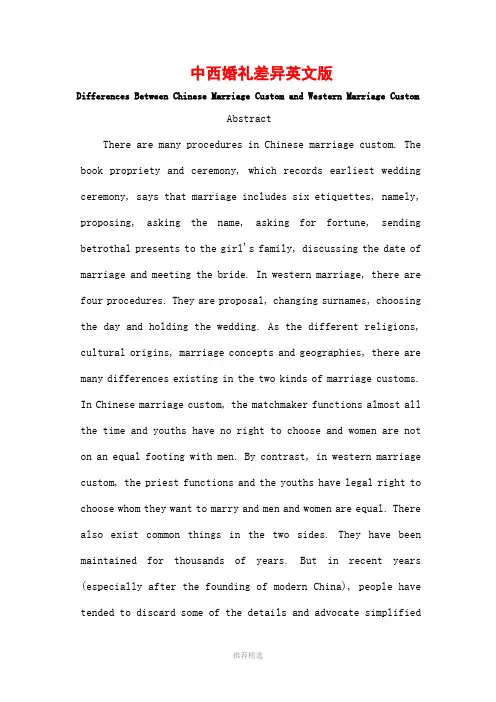 中西婚礼差异英文版

Differences Between Chinese Marriage Custom and Western Marriage Custom

Abstract

There are many procedures in Chinese marriage custom. The book propriety and ceremony, which records earliest wedding ceremony, says that marriage includes six etiquettes, namely, proposing, asking the name, asking for fortune, sending betrothal presents to the girl's family, discussing the date of marriage and meeting the bride. In western marriage, there are four procedures. They are proposal, changing surnames, choosing the day and holding the wedding. As the different religions, cultural origins, marriage concepts and geographies, there are many differences existing in the two kinds of marriage customs. In Chinese marriage custom, the matchmaker functions almost all the time and youths have no right to choose and women are not on an equal footing with men. By contrast, in western marriage custom, the priest functions and the youths have legal right to choose whom they want to marry and men and women are equal. There also exist common things in the two sides. They have been maintained for thousands of years. But in recent years (especially after the founding of modern China), people have tended to discard some of the details and advocate simplified

推荐精选